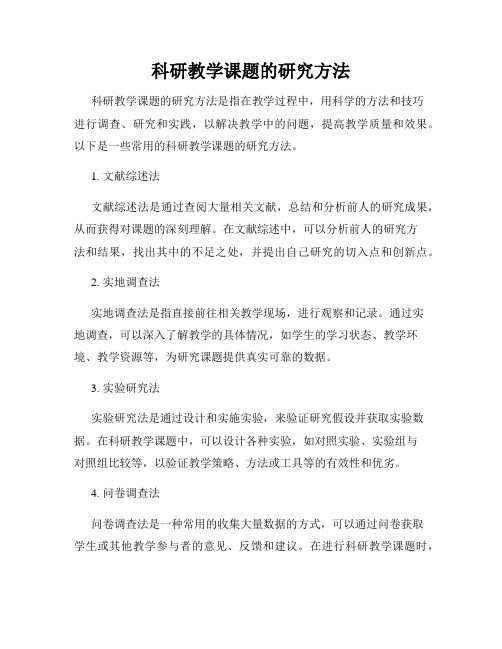 科研教学课题的研究方法

科研教学课题的研究方法是指在教学过程中，用科学的方法和技巧进行调查、研究和实践，以解决教学中的问题，提高教学质量和效果。以下是一些常用的科研教学课题的研究方法。

1. 文献综述法

文献综述法是通过查阅大量相关文献，总结和分析前人的研究成果，从而获得对课题的深刻理解。在文献综述中，可以分析前人的研究方法和结果，找出其中的不足之处，并提出自己研究的切入点和创新点。

2. 实地调查法

实地调查法是指直接前往相关教学现场，进行观察和记录。通过实地调查，可以深入了解教学的具体情况，如学生的学习状态、教学环境、教学资源等，为研究课题提供真实可靠的数据。

3. 实验研究法

实验研究法是通过设计和实施实验，来验证研究假设并获取实验数据。在科研教学课题中，可以设计各种实验，如对照实验、实验组与对照组比较等，以验证教学策略、方法或工具等的有效性和优劣。

4. 问卷调查法

问卷调查法是一种常用的收集大量数据的方式，可以通过问卷获取学生或其他教学参与者的意见、反馈和建议。在进行科研教学课题时，